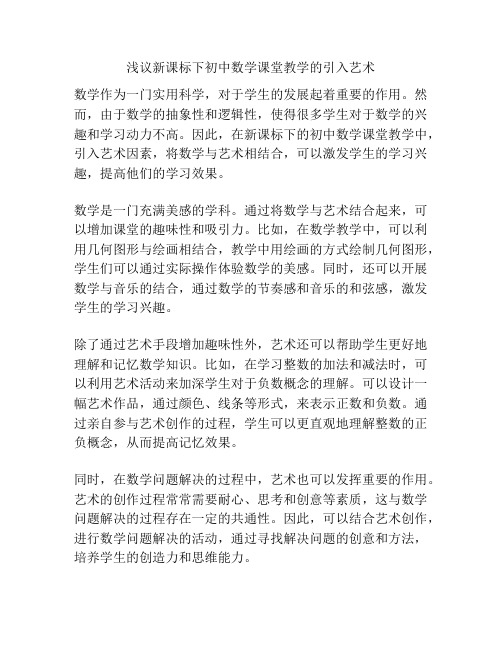 浅议新课标下初中数学课堂教学的引入艺术

数学作为一门实用科学，对于学生的发展起着重要的作用。然而，由于数学的抽象性和逻辑性，使得很多学生对于数学的兴趣和学习动力不高。因此，在新课标下的初中数学课堂教学中，引入艺术因素，将数学与艺术相结合，可以激发学生的学习兴趣，提高他们的学习效果。

数学是一门充满美感的学科。通过将数学与艺术结合起来，可以增加课堂的趣味性和吸引力。比如，在数学教学中，可以利用几何图形与绘画相结合，教学中用绘画的方式绘制几何图形，学生们可以通过实际操作体验数学的美感。同时，还可以开展数学与音乐的结合，通过数学的节奏感和音乐的和弦感，激发学生的学习兴趣。

除了通过艺术手段增加趣味性外，艺术还可以帮助学生更好地理解和记忆数学知识。比如，在学习整数的加法和减法时，可以利用艺术活动来加深学生对于负数概念的理解。可以设计一幅艺术作品，通过颜色、线条等形式，来表示正数和负数。通过亲自参与艺术创作的过程，学生可以更直观地理解整数的正负概念，从而提高记忆效果。

同时，在数学问题解决的过程中，艺术也可以发挥重要的作用。艺术的创作过程常常需要耐心、思考和创意等素质，这与数学问题解决的过程存在一定的共通性。因此，可以结合艺术创作，进行数学问题解决的活动，通过寻找解决问题的创意和方法，培养学生的创造力和思维能力。